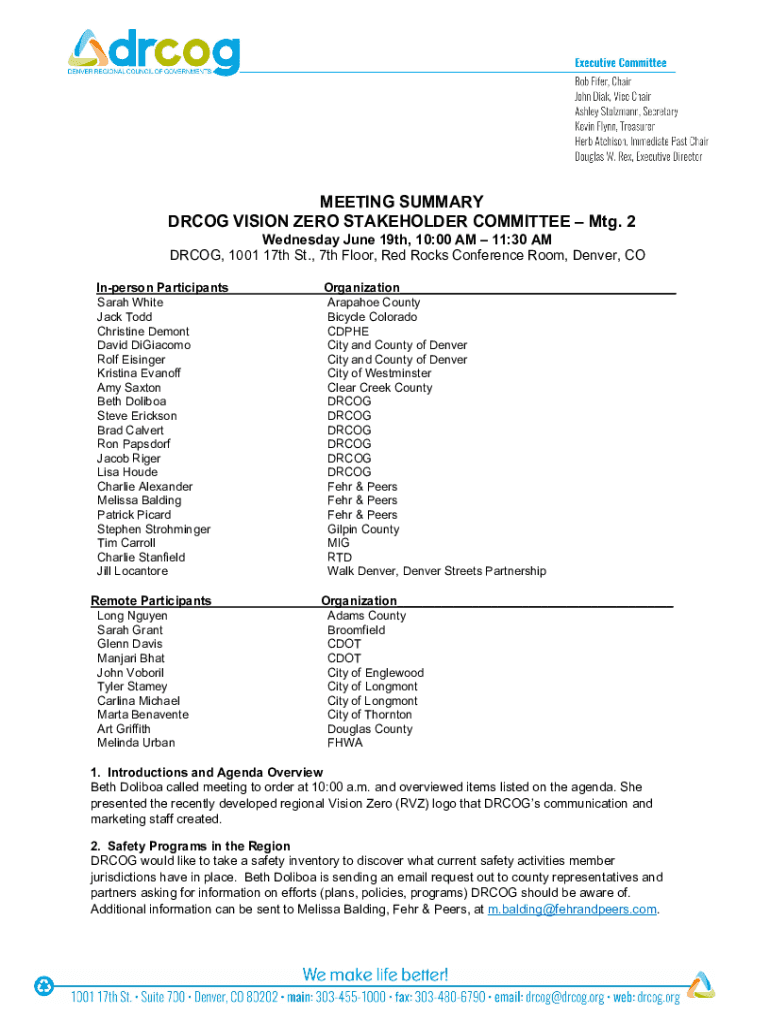 drcog
DENVER REGIONAL COUNCIL OF GOVERNMENTS

Executive Committee
Bob Fifer, Chair
John Diak, Vice Chair
Ashley Stolzmann, Secretary
Kevin Flynn, Treasurer
Herb Atchison, Immediate Past Chair
Douglas W. Rex, Executive Director

MEETING SUMMARY
DRCOG VISION ZERO STAKEHOLDER COMMITTEE – Mtg. 2
Wednesday June 19th, 10:00 AM – 11:30 AM
DRCOG, 1001 17th St., 7th Floor, Red Rocks Conference Room, Denver, CO

| In-person Participants | Organization |
|---|---|
| Sarah White | Arapahoe County |
| Jack Todd | Bicycle Colorado |
| Christine Demont | CDPHE |
| David DiGiacomo | City and County of Denver |
| Rolf Eisinger | City and County of Denver |
| Kristina Evanoff | City of Westminster |
| Amy Saxton | Clear Creek County |
| Beth Doliboa | DRCOG |
| Steve Erickson | DRCOG |
| Brad Calvert | DRCOG |
| Ron Papsdorf | DRCOG |
| Jacob Riger | DRCOG |
| Lisa Houde | DRCOG |
| Charlie Alexander | Fehr & Peers |
| Melissa Balding | Fehr & Peers |
| Patrick Picard | Fehr & Peers |
| Stephen Strohminger | Gilpin County |
| Tim Carroll | MIG |
| Charlie Stanfield | RTD |
| Jill Locantore | Walk Denver, Denver Streets Partnership |

| Remote Participants | Organization |
|---|---|
| Long Nguyen | Adams County |
| Sarah Grant | Broomfield |
| Glenn Davis | CDOT |
| Manjari Bhat | CDOT |
| John Voboril | City of Englewood |
| Tyler Stamey | City of Longmont |
| Carlina Michael | City of Longmont |
| Marta Benavente | City of Thornton |
| Art Griffith | Douglas County |
| Melinda Urban | FHWA |

1. Introductions and Agenda Overview
Beth Doliboa called meeting to order at 10:00 a.m. and overviewed items listed on the agenda. She presented the recently developed regional Vision Zero (RVZ) logo that DRCOG's communication and marketing staff created.

2. Safety Programs in the Region
DRCOG would like to take a safety inventory to discover what current safety activities member jurisdictions have in place. Beth Doliboa is sending an email request out to county representatives and partners asking for information on efforts (plans, policies, programs) DRCOG should be aware of. Additional information can be sent to Melissa Balding, Fehr & Peers, at m.balding@fehrandpeers.com.

We make life better!
1001 17th St. • Suite 700 • Denver, CO 80202 • main: 303-455-1000 • fax: 303-480-6790 • email: drcog@drcog.org • web: drcog.org